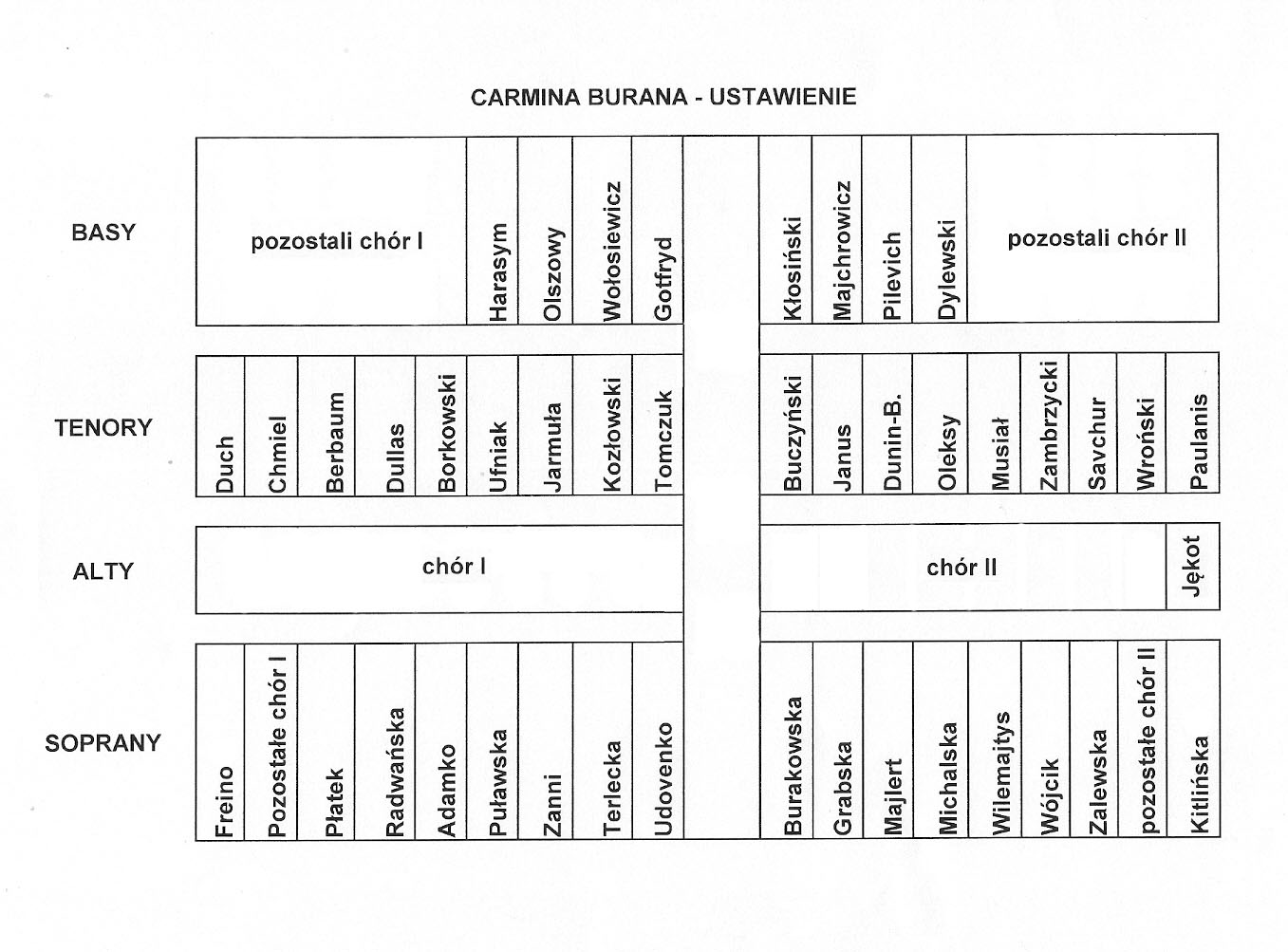 CARMINA BURANA - USTAWIENIE

BASY

pozostali chór I

Harasym

Olszowy

Wołosiewicz

Gotfryd

Kłosiński

Majchrowicz

Pilevich

Dylewski

pozostali chór II

TENORY

Duch

Chmiel

Berbaum

Dullas

Borkowski

Ufniak

Jarmuła

Kozłowski

Tomczuk

Buczyński

Janus

Dunin-B.

Oleksy

Musiał

Zambrzycki

Savchur

Wroński

Paulanis

ALTY

chór I

chór II

Jękot

SOPRANY

Freino

Pozostałe chór I

Płatek

Radwańska

Adamko

Puławska

Zanni

Terlecka

Udovenko

Burakowska

Grabska

Majlert

Michalska

Wilemajtys

Wójcik

Zalewska

pozostałe chór II

Kitlińska